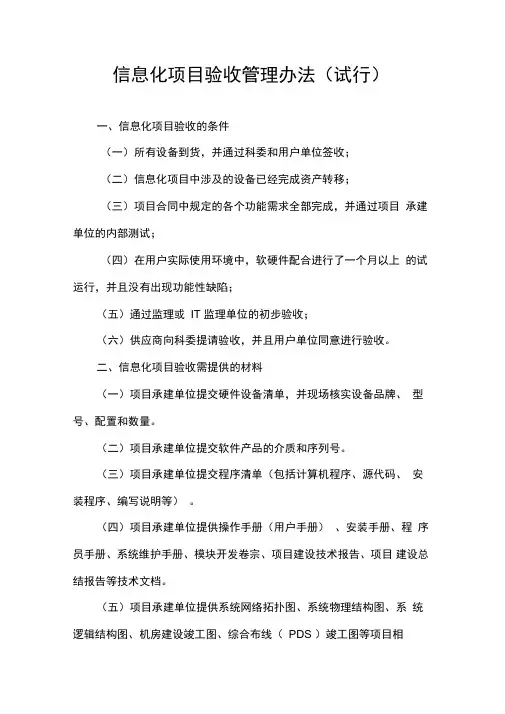 信息化项目验收管理办法（试行）

一、信息化项目验收的条件

（一）所有设备到货，并通过科委和用户单位签收；

（二）信息化项目中涉及的设备已经完成资产转移；

（三）项目合同中规定的各个功能需求全部完成，并通过项目 承建单位的内部测试；

（四）在用户实际使用环境中，软硬件配合进行了一个月以上 的试运行，并且没有出现功能性缺陷；

（五）通过监理或 IT 监理单位的初步验收；

（六）供应商向科委提请验收，并且用户单位同意进行验收。

二、信息化项目验收需提供的材料

（一）项目承建单位提交硬件设备清单，并现场核实设备品牌、 型号、配置和数量。

（二）项目承建单位提交软件产品的介质和序列号。

（三）项目承建单位提交程序清单（包括计算机程序、源代码、 安装程序、编写说明等） 。

（四）项目承建单位提供操作手册（用户手册） 、安装手册、程 序员手册、系统维护手册、模块开发卷宗、项目建设技术报告、项目 建设总结报告等技术文档。

（五）项目承建单位提供系统网络拓扑图、系统物理结构图、系 统逻辑结构图、机房建设竣工图、综合布线（ PDS ）竣工图等项目相